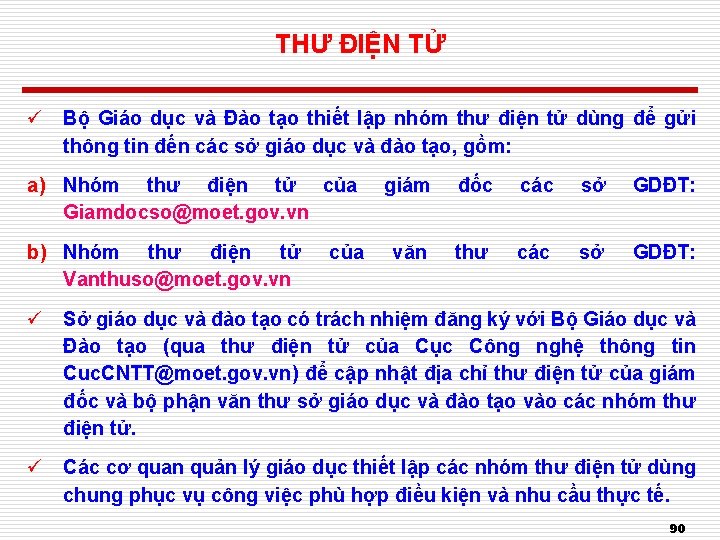 THƯ ĐIỆN TỬ

✓ Bộ Giáo dục và Đào tạo thiết lập nhóm thư điện tử dùng để gửi thông tin đến các sở giáo dục và đào tạo, gồm:

a) Nhóm thư điện tử của giám đốc các sở GDĐT: Giamdocso@moet.gov.vn

b) Nhóm thư điện tử của văn thư các sở GDĐT: Vanthuso@moet.gov.vn

✓ Sở giáo dục và đào tạo có trách nhiệm đăng ký với Bộ Giáo dục và Đào tạo (qua thư điện tử của Cục Công nghệ thông tin CucCNTT@moet.gov.vn) để cập nhật địa chỉ thư điện tử của giám đốc và bộ phận văn thư sở giáo dục và đào tạo vào các nhóm thư điện tử.

✓ Các cơ quan quản lý giáo dục thiết lập các nhóm thư điện tử dùng chung phục vụ công việc phù hợp điều kiện và nhu cầu thực tế.

90